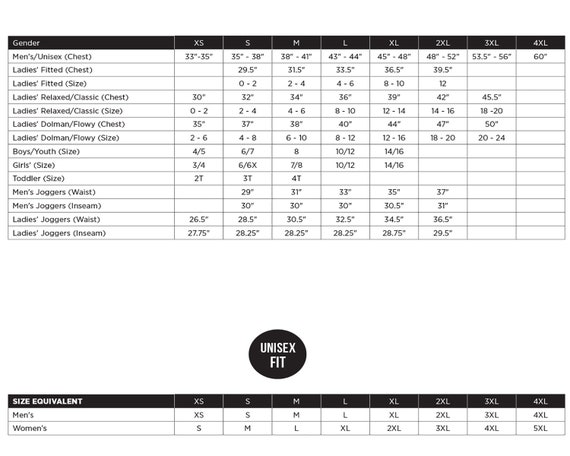 | Gender | XS | S | M | L | XL | 2XL | 3XL | 4XL |
|---|---|---|---|---|---|---|---|---|
| Men's/Unisex (Chest) | 33"-35" | 35" - 38" | 38" - 41" | 43" - 44" | 45" - 48" | 48" - 52" | 53.5" - 56" | 60" |
| Ladies' Fitted (Chest) | | 29.5" | 31.5" | 33.5" | 36.5" | 39.5" | | |
| Ladies' Fitted (Size) | | 0 - 2 | 2 - 4 | 4 - 6 | 8 - 10 | 12 | | |
| Ladies' Relaxed/Classic (Chest) | 30" | 32" | 34" | 36" | 39" | 42" | 45.5" | |
| Ladies' Relaxed/Classic (Size) | 0 - 2 | 2 - 4 | 4 - 6 | 8 - 10 | 12 - 14 | 14 - 16 | 18 -20 | |
| Ladies' Dolman/Flowy (Chest) | 35" | 37" | 38" | 40" | 44" | 47" | 50" | |
| Ladies' Dolman/Flowy (Size) | 2 - 6 | 4 - 8 | 6 - 10 | 8 - 12 | 12 - 16 | 18 - 20 | 20 - 24 | |
| Boys/Youth (Size) | 4/5 | 6/7 | 8 | 10/12 | 14/16 | | | |
| Girls' (Size) | 3/4 | 6/6X | 7/8 | 10/12 | 14/16 | | | |
| Toddler (Size) | 2T | 3T | 4T | | | | | |
| Men's Joggers (Waist) | | 29" | 31" | 33" | 35" | 37" | | |
| Men's Joggers (Inseam) | | 30" | 30" | 30" | 30.5" | 31" | | |
| Ladies' Joggers (Waist) | 26.5" | 28.5" | 30.5" | 32.5" | 34.5" | 36.5" | | |
| Ladies' Joggers (Inseam) | 27.75" | 28.25" | 28.25" | 28.25" | 28.75" | 29.5" | | |

UNISEX FIT

| SIZE EQUIVALENT | XS | S | M | L | XL | 2XL | 3XL | 4XL |
|---|---|---|---|---|---|---|---|---|
| Men's | XS | S | M | L | XL | 2XL | 3XL | 4XL |
| Women's | S | M | L | XL | 2XL | 3XL | 4XL | 5XL |